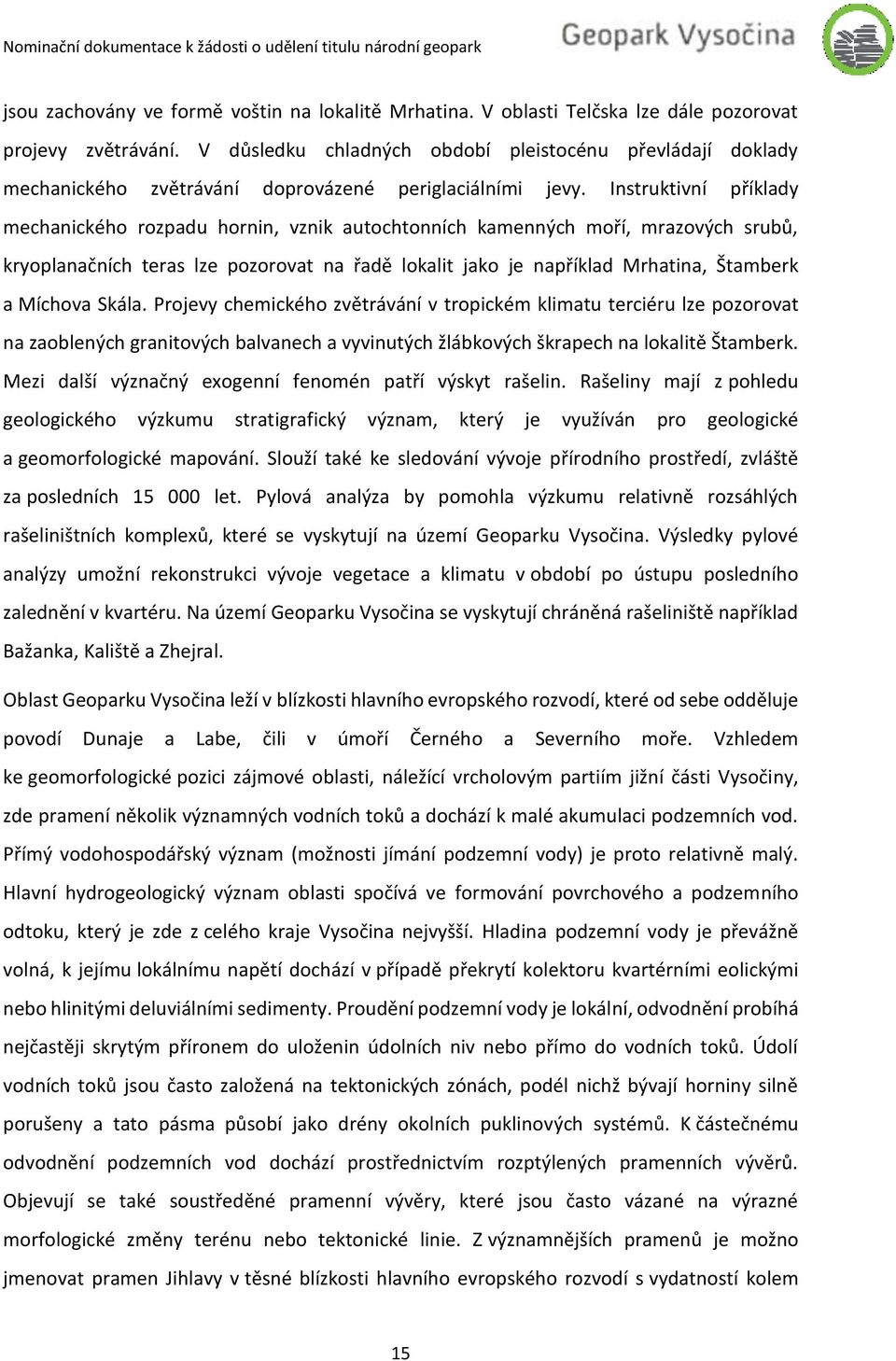 Nominační dokumentace k žádosti o udělení titulu národní geopark

Geopark Vysočina

jsou zachovány ve formě voštin na lokalitě Mrhatina. V oblasti Telčska lze dále pozorovat projevy zvětrávání. V důsledku chladných období pleistocénu převládají doklady mechanického zvětrávání doprovázené periglaciálními jevy. Instruktivní příklady mechanického rozpadu hornin, vznik autochtonních kamenných moří, mrazových srubů, kryoplanačních teras lze pozorovat na řadě lokalit jako je například Mrhatina, Štamberk a Míchova Skála. Projevy chemického zvětrávání v tropickém klimatu terciéru lze pozorovat na zaoblených granitových balvanech a vyvinutých žlábkových škrapech na lokalitě Štamberk. Mezi další význačný exogenní fenomén patří výskyt rašelin. Rašeliny mají z pohledu geologického výzkumu stratigrafický význam, který je využíván pro geologické a geomorfologické mapování. Slouží také ke sledování vývoje přírodního prostředí, zvláště za posledních 15 000 let. Pylová analýza by pomohla výzkumu relativně rozsáhlých rašeliništních komplexů, které se vyskytují na území Geoparku Vysočina. Výsledky pylové analýzy umožní rekonstrukci vývoje vegetace a klimatu v období po ústupu posledního zalednění v kvartéru. Na území Geoparku Vysočina se vyskytují chráněná rašeliniště například Bažanka, Kaliště a Zhejral.

Oblast Geoparku Vysočina leží v blízkosti hlavního evropského rozvodí, které od sebe odděluje povodí Dunaje a Labe, čili v úmoří Černého a Severního moře. Vzhledem ke geomorfologické pozici zájmové oblasti, náležící vrcholovým partiím jižní části Vysočiny, zde pramení několik významných vodních toků a dochází k malé akumulaci podzemních vod. Přímý vodohospodářský význam (možnosti jímání podzemní vody) je proto relativně malý. Hlavní hydrogeologický význam oblasti spočívá ve formování povrchového a podzemního odtoku, který je zde z celého kraje Vysočina nejvyšší. Hladina podzemní vody je převážně volná, k jejímu lokálnímu napětí dochází v případě překrytí kolektoru kvartérními eolickými nebo hlinitými deluviálními sedimenty. Proudění podzemní vody je lokální, odvodnění probíhá nejčastěji skrytým příronem do uloženin údolních niv nebo přímo do vodních toků. Údolí vodních toků jsou často založená na tektonických zónách, podél nichž bývají horniny silně porušeny a tato pásma působí jako drény okolních puklinových systémů. K částečnému odvodnění podzemních vod dochází prostřednictvím rozptýlených pramenních vývěrů. Objevují se také soustředěné pramenní vývěry, které jsou často vázané na výrazné morfologické změny terénu nebo tektonické linie. Z významnějších pramenů je možno jmenovat pramen Jihlavy v těsné blízkosti hlavního evropského rozvodí s vydatností kolem

15